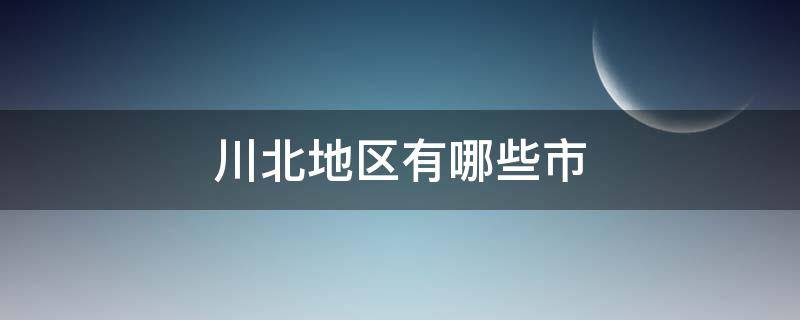 川北地区有哪些市